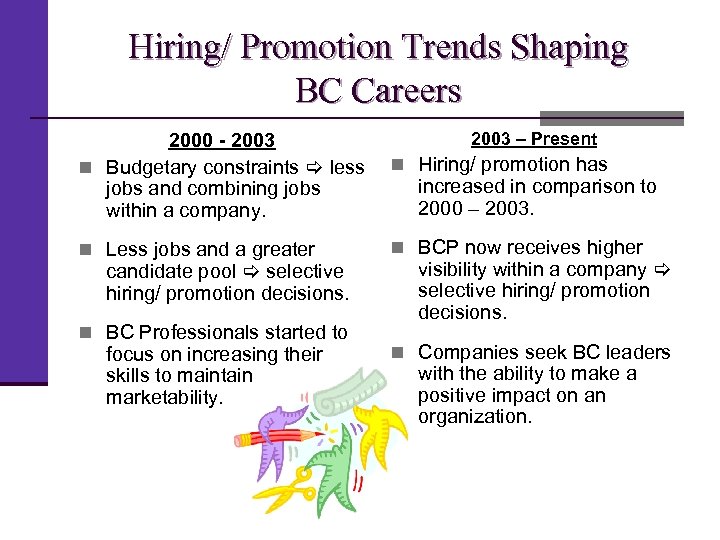 Hiring/ Promotion Trends Shaping BC Careers

2000 - 2003

- Budgetary constraints ⇨ less jobs and combining jobs within a company.
- Less jobs and a greater candidate pool ⇨ selective hiring/ promotion decisions.
- BC Professionals started to focus on increasing their skills to maintain marketability.

2003 – Present

- Hiring/ promotion has increased in comparison to 2000 – 2003.
- BCP now receives higher visibility within a company ⇨ selective hiring/ promotion decisions.
- Companies seek BC leaders with the ability to make a positive impact on an organization.